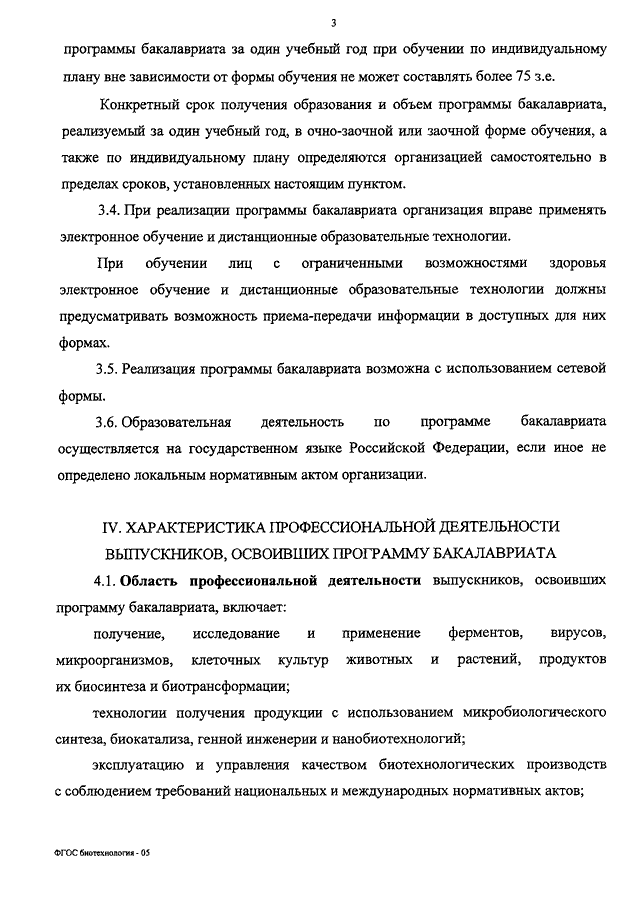 3

программы бакалавриата за один учебный год при обучении по индивидуальному плану вне зависимости от формы обучения не может составлять более 75 з.е.

Конкретный срок получения образования и объем программы бакалавриата, реализуемый за один учебный год, в очно-заочной или заочной форме обучения, а также по индивидуальному плану определяются организацией самостоятельно в пределах сроков, установленных настоящим пунктом.

3.4. При реализации программы бакалавриата организация вправе применять электронное обучение и дистанционные образовательные технологии.

При обучении лиц с ограниченными возможностями здоровья электронное обучение и дистанционные образовательные технологии должны предусматривать возможность приема-передачи информации в доступных для них формах.

3.5. Реализация программы бакалавриата возможна с использованием сетевой формы.

3.6. Образовательная деятельность по программе бакалавриата осуществляется на государственном языке Российской Федерации, если иное не определено локальным нормативным актом организации.

IV. ХАРАКТЕРИСТИКА ПРОФЕССИОНАЛЬНОЙ ДЕЯТЕЛЬНОСТИ ВЫПУСКНИКОВ, ОСВОИВШИХ ПРОГРАММУ БАКАЛАВРИАТА

4.1. Область профессиональной деятельности выпускников, освоивших программу бакалавриата, включает:

получение, исследование и применение ферментов, вирусов, микроорганизмов, клеточных культур животных и растений, продуктов их биосинтеза и биотрансформации;

технологии получения продукции с использованием микробиологического синтеза, биокатализа, генной инженерии и нанобиотехнологий;

эксплуатацию и управления качеством биотехнологических производств с соблюдением требований национальных и международных нормативных актов;

ФГОС биотехнология - 05